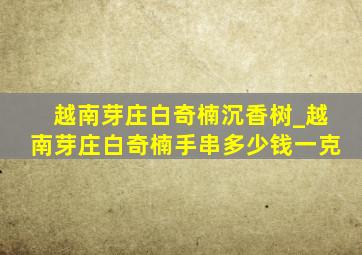 越南芽庄白奇楠沉香树_越南芽庄白奇楠手串多少钱一克